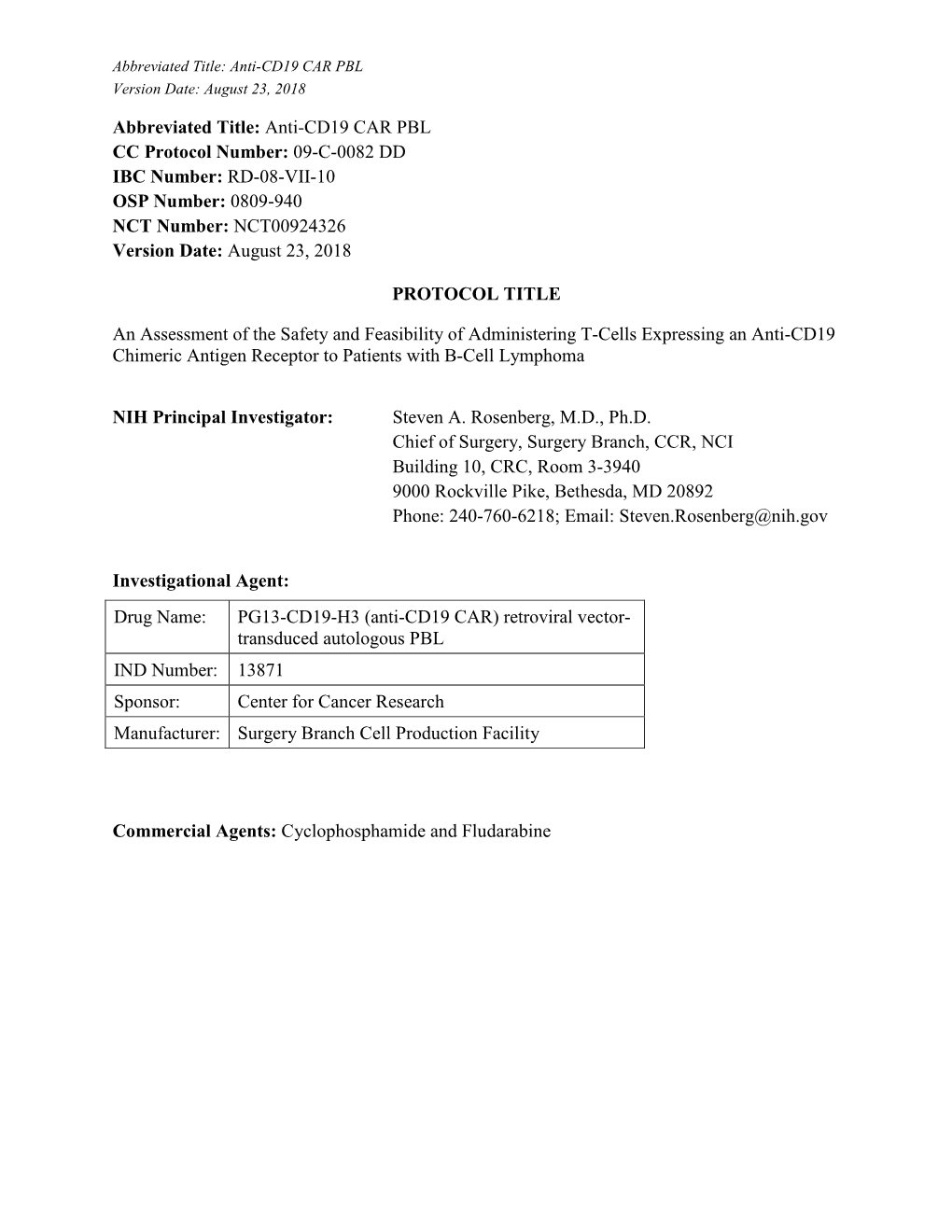 Abbreviated Title: Anti-CD19 CAR PBL
Version Date: August 23, 2018

Abbreviated Title: Anti-CD19 CAR PBL
CC Protocol Number: 09-C-0082 DD
IBC Number: RD-08-VII-10
OSP Number: 0809-940
NCT Number: NCT00924326
Version Date: August 23, 2018

PROTOCOL TITLE

An Assessment of the Safety and Feasibility of Administering T-Cells Expressing an Anti-CD19 Chimeric Antigen Receptor to Patients with B-Cell Lymphoma

NIH Principal Investigator: Steven A. Rosenberg, M.D., Ph.D.
Chief of Surgery, Surgery Branch, CCR, NCI
Building 10, CRC, Room 3-3940
9000 Rockville Pike, Bethesda, MD 20892
Phone: 240-760-6218; Email: Steven.Rosenberg@nih.gov

Investigational Agent:

| Drug Name: | PG13-CD19-H3 (anti-CD19 CAR) retroviral vector-transduced autologous PBL |
|---|---|
| IND Number: | 13871 |
| Sponsor: | Center for Cancer Research |
| Manufacturer: | Surgery Branch Cell Production Facility |

Commercial Agents: Cyclophosphamide and Fludarabine